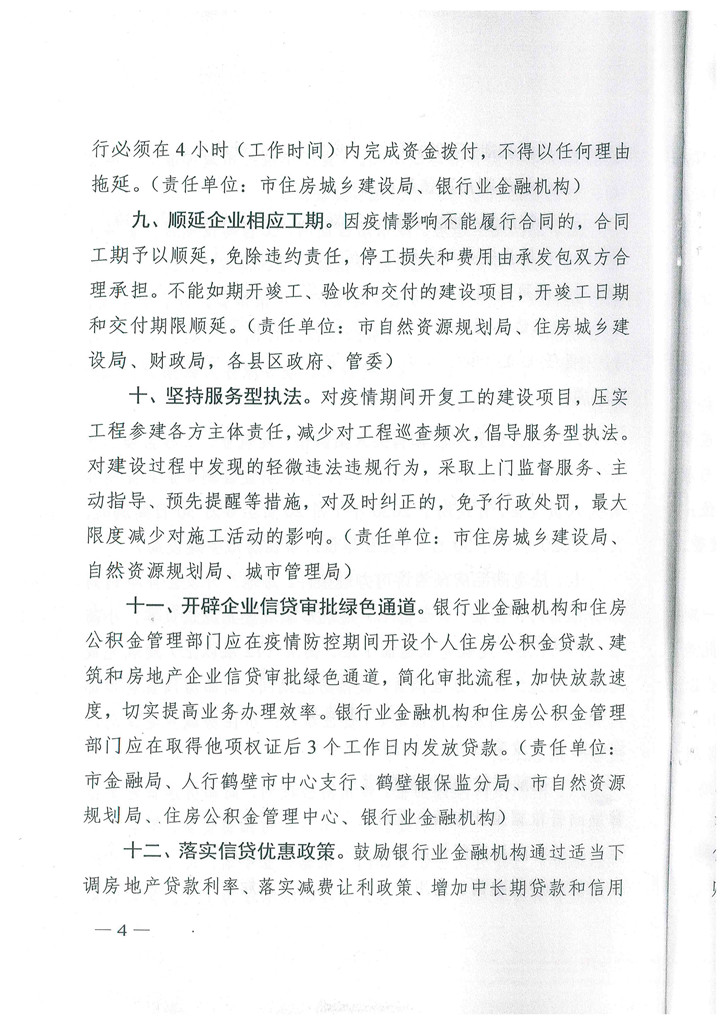 行必须在4小时（工作时间）内完成资金拨付，不得以任何理由拖延。（责任单位：市住房城乡建设局、银行业金融机构）

九、顺延企业相应工期。因疫情影响不能履行合同的，合同工期予以顺延，免除违约责任，停工损失和费用由承发包双方合理承担。不能如期开竣工、验收和交付的建设项目，开竣工日期和交付期限顺延。（责任单位：市自然资源规划局、住房城乡建设局、财政局，各县区政府、管委）

十、坚持服务型执法。对疫情期间开复工的建设项目，压实工程参建各方主体责任，减少对工程巡查频次，倡导服务型执法。对建设过程中发现的轻微违法违规行为，采取上门监督服务、主动指导、预先提醒等措施，对及时纠正的，免予行政处罚，最大限度减少对施工活动的影响。（责任单位：市住房城乡建设局、自然资源规划局、城市管理局）

十一、开辟企业信贷审批绿色通道。银行业金融机构和住房公积金管理部门应在疫情防控期间开设个人住房公积金贷款、建筑和房地产企业信贷审批绿色通道，简化审批流程，加快放款速度，切实提高业务办理效率。银行业金融机构和住房公积金管理部门应在取得他项权证后3个工作日内发放贷款。（责任单位：市金融局、人行鹤壁市中心支行、鹤壁银保监分局、市自然资源规划局、住房公积金管理中心、银行业金融机构）

十二、落实信贷优惠政策。鼓励银行业金融机构通过适当下调房地产贷款利率、落实减费让利政策、增加中长期贷款和信用

—4—